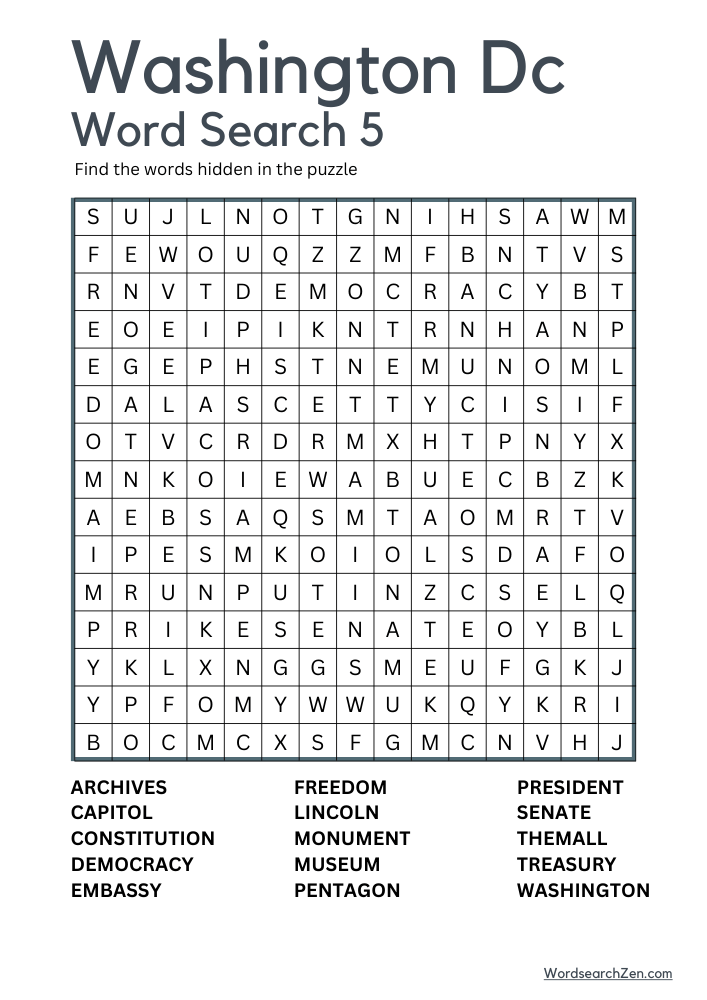 Washington Dc
Word Search 5

Find the words hidden in the puzzle

| S | U | J | L | N | O | T | G | N | I | H | S | A | W | M |
|---|---|---|---|---|---|---|---|---|---|---|---|---|---|---|
| F | E | W | O | U | Q | Z | Z | M | F | B | N | T | V | S |
| R | N | V | T | D | E | M | O | C | R | A | C | Y | B | T |
| E | O | E | I | P | I | K | N | T | R | N | H | A | N | P |
| E | G | E | P | H | S | T | N | E | M | U | N | O | M | L |
| D | A | L | A | S | C | E | T | T | Y | C | I | S | I | F |
| O | T | V | C | R | D | R | M | X | H | T | P | N | Y | X |
| M | N | K | O | I | E | W | A | B | U | E | C | B | Z | K |
| A | E | B | S | A | Q | S | M | T | A | O | M | R | T | V |
| I | P | E | S | M | K | O | I | O | L | S | D | A | F | O |
| M | R | U | N | P | U | T | I | N | Z | C | S | E | L | Q |
| P | R | I | K | E | S | E | N | A | T | E | O | Y | B | L |
| Y | K | L | X | N | G | G | S | M | E | U | F | G | K | J |
| Y | P | F | O | M | Y | W | W | U | K | Q | Y | K | R | I |
| B | O | C | M | C | X | S | F | G | M | C | N | V | H | J |

ARCHIVES
CAPITOL
CONSTITUTION
DEMOCRACY
EMBASSY

FREEDOM
LINCOLN
MONUMENT
MUSEUM
PENTAGON

PRESIDENT
SENATE
THEMALL
TREASURY
WASHINGTON

WordsearchZen.com